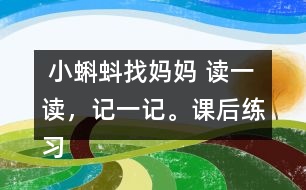 小蝌蚪找妈妈 读一读，记一记。课后练习